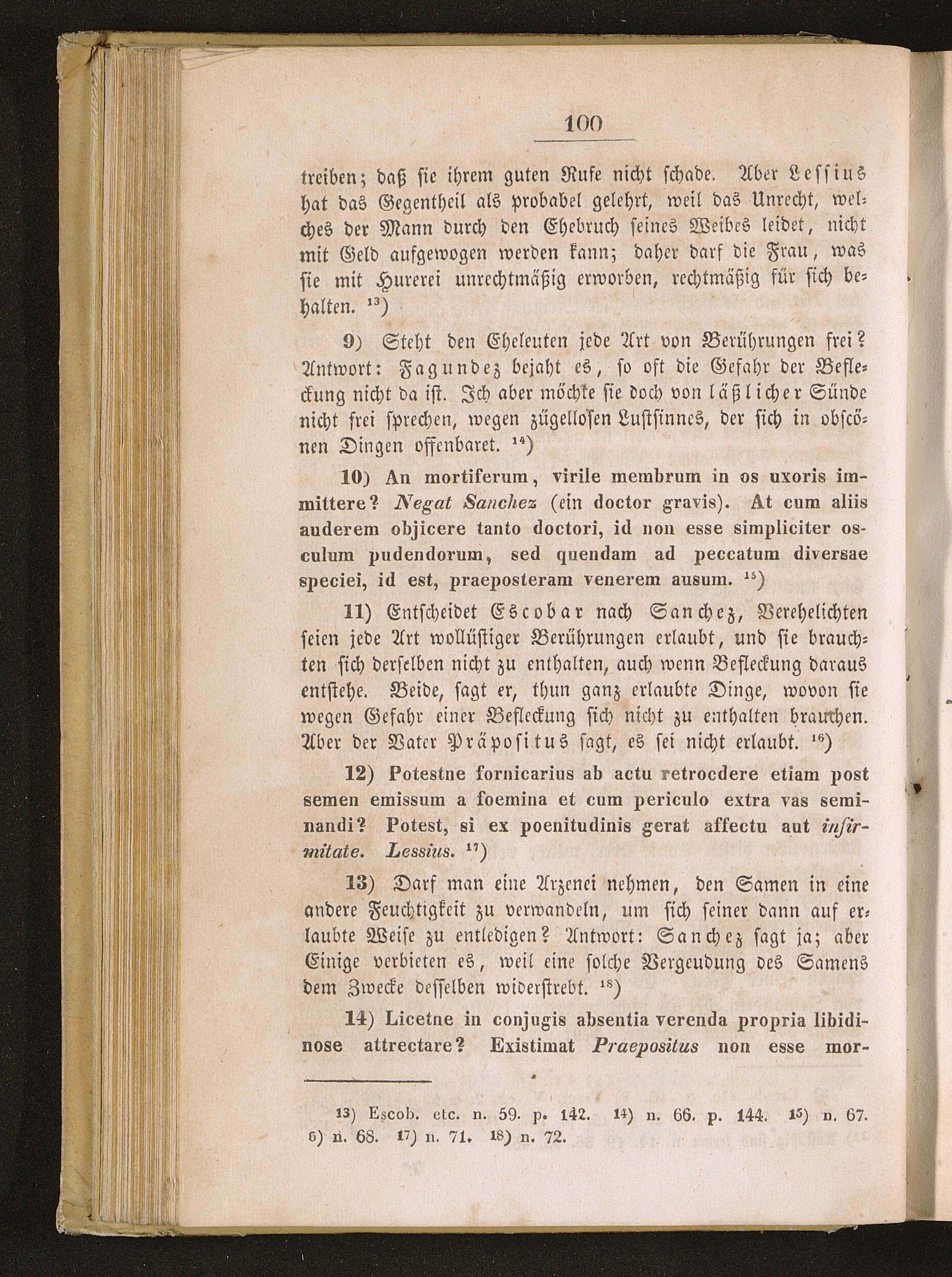 100

treiben; daß sie ihrem guten Rufe nicht schade. Aber Lessius hat das Gegentheil als probabel gelehrt, weil das Unrecht, welches der Mann durch den Ehebruch seines Weibes leidet, nicht mit Geld aufgewogen werden kann; daher darf die Frau, was sie mit Hurerei unrechtmäßig erworben, rechtmäßig für sich behalten. $^{13}$)

9) Steht den Eheleuten jede Art von Berührungen frei? Antwort: Fagundez bejaht es, so oft die Gefahr der Befleckung nicht da ist. Ich aber möchte sie doch von läßlicher Sünde nicht frei sprechen, wegen zügellosen Lustsinnes, der sich in obscönen Dingen offenbaret. $^{14}$)

10) An mortiferum, virile membrum in os uxoris immittere? Negat Sanchez (ein doctor gravis). At cum aliis auderem objicere tanto doctori, id non esse simpliciter osculum pudendorum, sed quendam ad peccatum diversae speciei, id est, praeposteram venerem ausum. $^{15}$)

11) Entscheidet Escobar nach Sanchez, Verehelichten seien jede Art wollüstiger Berührungen erlaubt, und sie brauchten sich derselben nicht zu enthalten, auch wenn Befleckung daraus entstehe. Beide, sagt er, thun ganz erlaubte Dinge, wovon sie wegen Gefahr einer Befleckung sich nicht zu enthalten brauchen. Aber der Vater Präpositus sagt, es sei nicht erlaubt. $^{16}$)

12) Potestne fornicarius ab actu retrocdere etiam post semen emissum a foemina et cum periculo extra vas seminandi? Potest, si ex poenitudinis gerat affectu aut infirmitate. Lessius. $^{17}$)

13) Darf man eine Arzenei nehmen, den Samen in eine andere Feuchtigkeit zu verwandeln, um sich seiner dann auf erlaubte Weise zu entledigen? Antwort: Sanchez sagt ja; aber Einige verbieten es, weil eine solche Vergeudung des Samens dem Zwecke desselben widerstrebt. $^{18}$)

14) Licetne in conjugis absentia verenda propria libidinose attrectare? Existimat Praepositus non esse mor-

13) Escob. etc. n. 59. p. 142. 14) n. 66. p. 144. 15) n. 67. 6) n. 68. 17) n. 71. 18) n. 72.